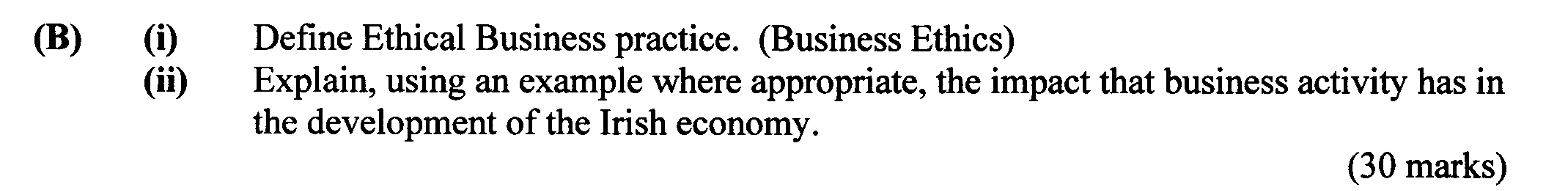 (B) (i) Define Ethical Business practice. (Business Ethics)
(ii) Explain, using an example where appropriate, the impact that business activity has in the development of the Irish economy.

(30 marks)